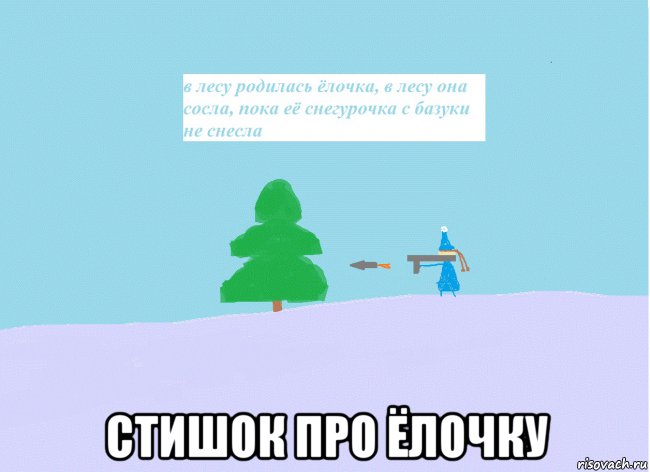 в лесу родилась ёлочка, в лесу она сосла, пока её снегурочка с базуки не снесла

СТИШОК ПРО ЁЛОЧКУ

risovach.ru